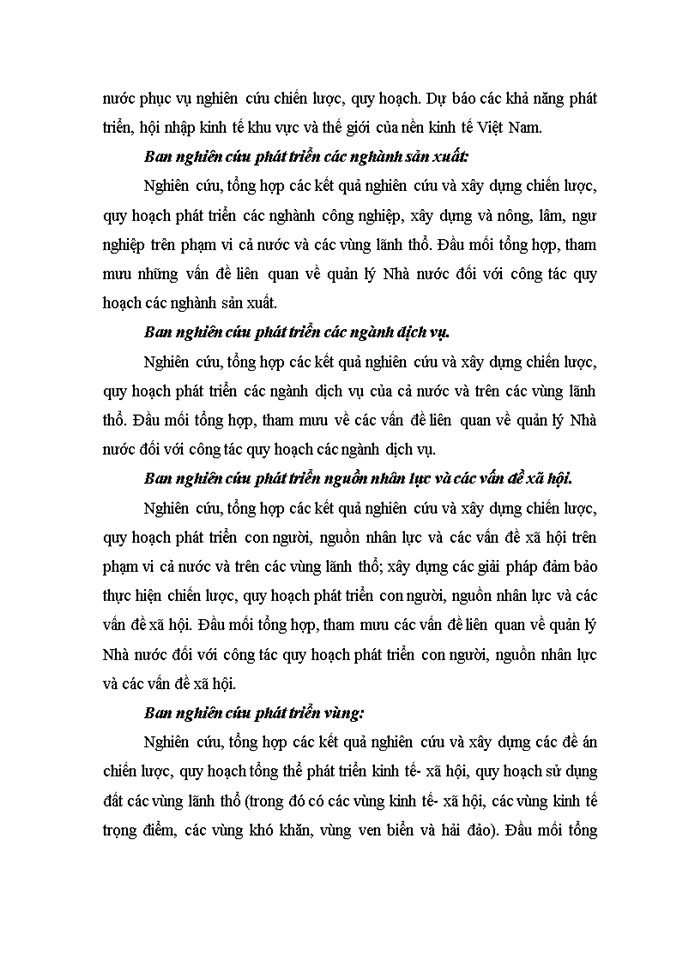 nước phục vụ nghiên cứu chiến lược, quy hoạch. Dự báo các khả năng phát triển, hội nhập kinh tế khu vực và thế giới của nền kinh tế Việt Nam.

Ban nghiên cứu phát triển các nghành sản xuất:

Nghiên cứu, tổng hợp các kết quả nghiên cứu và xây dựng chiến lược, quy hoạch phát triển các nghành công nghiệp, xây dựng và nông, lâm, ngư nghiệp trên phạm vi cả nước và các vùng lãnh thổ. Đầu mối tổng hợp, tham mưu những vấn đề liên quan về quản lý Nhà nước đối với công tác quy hoạch các nghành sản xuất.

Ban nghiên cứu phát triển các ngành dịch vụ.

Nghiên cứu, tổng hợp các kết quả nghiên cứu và xây dựng chiến lược, quy hoạch phát triển các ngành dịch vụ của cả nước và trên các vùng lãnh thổ. Đầu mối tổng hợp, tham mưu về các vấn đề liên quan về quản lý Nhà nước đối với công tác quy hoạch các ngành dịch vụ.

Ban nghiên cứu phát triển nguồn nhân lực và các vấn đề xã hội.

Nghiên cứu, tổng hợp các kết quả nghiên cứu và xây dựng chiến lược, quy hoạch phát triển con người, nguồn nhân lực và các vấn đề xã hội trên phạm vi cả nước và trên các vùng lãnh thổ; xây dựng các giải pháp đảm bảo thực hiện chiến lược, quy hoạch phát triển con người, nguồn nhân lực và các vấn đề xã hội. Đầu mối tổng hợp, tham mưu các vấn đề liên quan về quản lý Nhà nước đối với công tác quy hoạch phát triển con người, nguồn nhân lực và các vấn đề xã hội.

Ban nghiên cứu phát triển vùng:

Nghiên cứu, tổng hợp các kết quả nghiên cứu và xây dựng các đề án chiến lược, quy hoạch tổng thể phát triển kinh tế- xã hội, quy hoạch sử dụng đất các vùng lãnh thổ (trong đó có các vùng kinh tế- xã hội, các vùng kinh tế trọng điểm, các vùng khó khăn, vùng ven biển và hải đảo). Đầu mối tổng